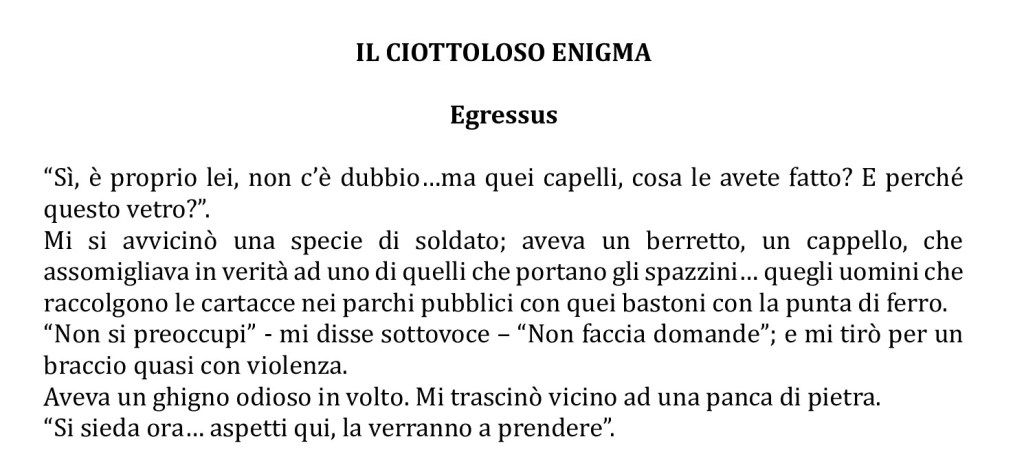 IL CIOTTOLOSO ENIGMA

Egressus

"Sì, è proprio lei, non c'è dubbio…ma quei capelli, cosa le avete fatto? E perché questo vetro?".

Mi si avvicinò una specie di soldato; aveva un berretto, un cappello, che assomigliava in verità ad uno di quelli che portano gli spazzini… quegli uomini che raccolgono le cartacce nei parchi pubblici con quei bastoni con la punta di ferro.

"Non si preoccupi" - mi disse sottovoce – "Non faccia domande"; e mi tirò per un braccio quasi con violenza.

Aveva un ghigno odioso in volto. Mi trascinò vicino ad una panca di pietra.

"Si sieda ora… aspetti qui, la verranno a prendere".